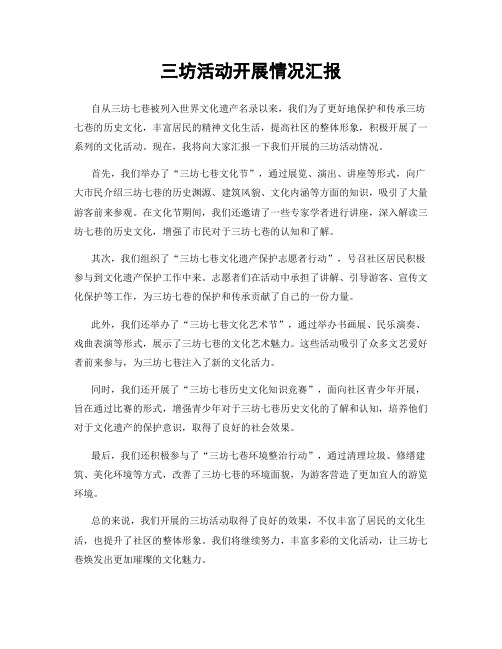 三坊活动开展情况汇报

自从三坊七巷被列入世界文化遗产名录以来，我们为了更好地保护和传承三坊七巷的历史文化，丰富居民的精神文化生活，提高社区的整体形象，积极开展了一系列的文化活动。现在，我将向大家汇报一下我们开展的三坊活动情况。

首先，我们举办了“三坊七巷文化节”，通过展览、演出、讲座等形式，向广大市民介绍三坊七巷的历史渊源、建筑风貌、文化内涵等方面的知识，吸引了大量游客前来参观。在文化节期间，我们还邀请了一些专家学者进行讲座，深入解读三坊七巷的历史文化，增强了市民对于三坊七巷的认知和了解。

其次，我们组织了“三坊七巷文化遗产保护志愿者行动”，号召社区居民积极参与到文化遗产保护工作中来。志愿者们在活动中承担了讲解、引导游客、宣传文化保护等工作，为三坊七巷的保护和传承贡献了自己的一份力量。

此外，我们还举办了“三坊七巷文化艺术节”，通过举办书画展、民乐演奏、戏曲表演等形式，展示了三坊七巷的文化艺术魅力。这些活动吸引了众多文艺爱好者前来参与，为三坊七巷注入了新的文化活力。

同时，我们还开展了“三坊七巷历史文化知识竞赛”，面向社区青少年开展，旨在通过比赛的形式，增强青少年对于三坊七巷历史文化的了解和认知，培养他们对于文化遗产的保护意识，取得了良好的社会效果。

最后，我们还积极参与了“三坊七巷环境整治行动”，通过清理垃圾、修缮建筑、美化环境等方式，改善了三坊七巷的环境面貌，为游客营造了更加宜人的游览环境。

总的来说，我们开展的三坊活动取得了良好的效果，不仅丰富了居民的文化生活，也提升了社区的整体形象。我们将继续努力，丰富多彩的文化活动，让三坊七巷焕发出更加璀璨的文化魅力。